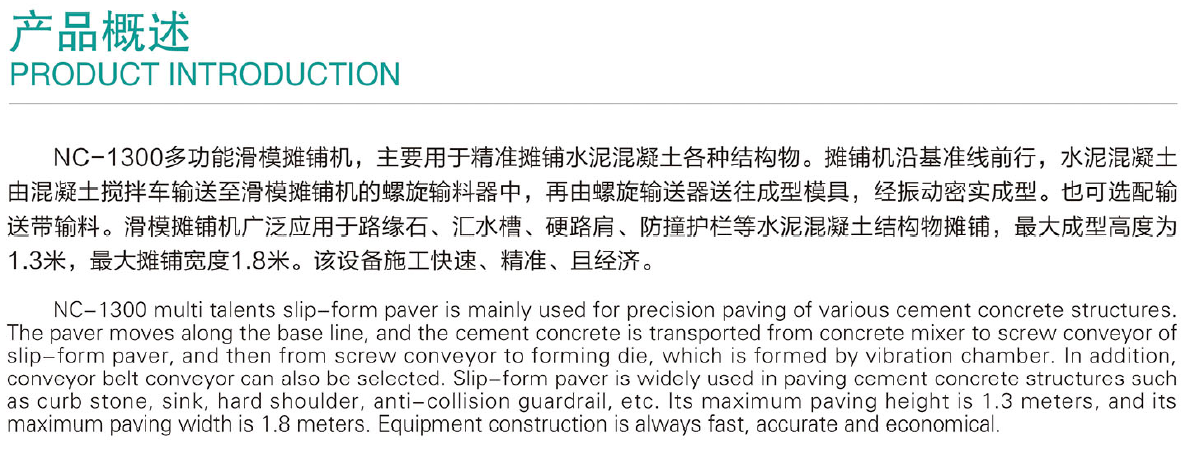 产品概述
PRODUCT INTRODUCTION

NC-1300多功能滑模摊铺机，主要用于精准摊铺水泥混凝土各种结构物。摊铺机沿基准线前行，水泥混凝土由混凝土搅拌车输送至滑模摊铺机的螺旋输料器中，再由螺旋输送器送往成型模具，经振动密实成型。也可选配输送带输料。滑模摊铺机广泛应用于路缘石、汇水槽、硬路肩、防撞护栏等水泥混凝土结构物摊铺，最大成型高度为1.3米，最大摊铺宽度1.8米。该设备施工快速、精准、且经济。

NC-1300 multi talents slip-form paver is mainly used for precision paving of various cement concrete structures. The paver moves along the base line, and the cement concrete is transported from concrete mixer to screw conveyor of slip-form paver, and then from screw conveyor to forming die, which is formed by vibration chamber. In addition, conveyor belt conveyor can also be selected. Slip-form paver is widely used in paving cement concrete structures such as curb stone, sink, hard shoulder, anti-collision guardrail, etc. Its maximum paving height is 1.3 meters, and its maximum paving width is 1.8 meters. Equipment construction is always fast, accurate and economical.